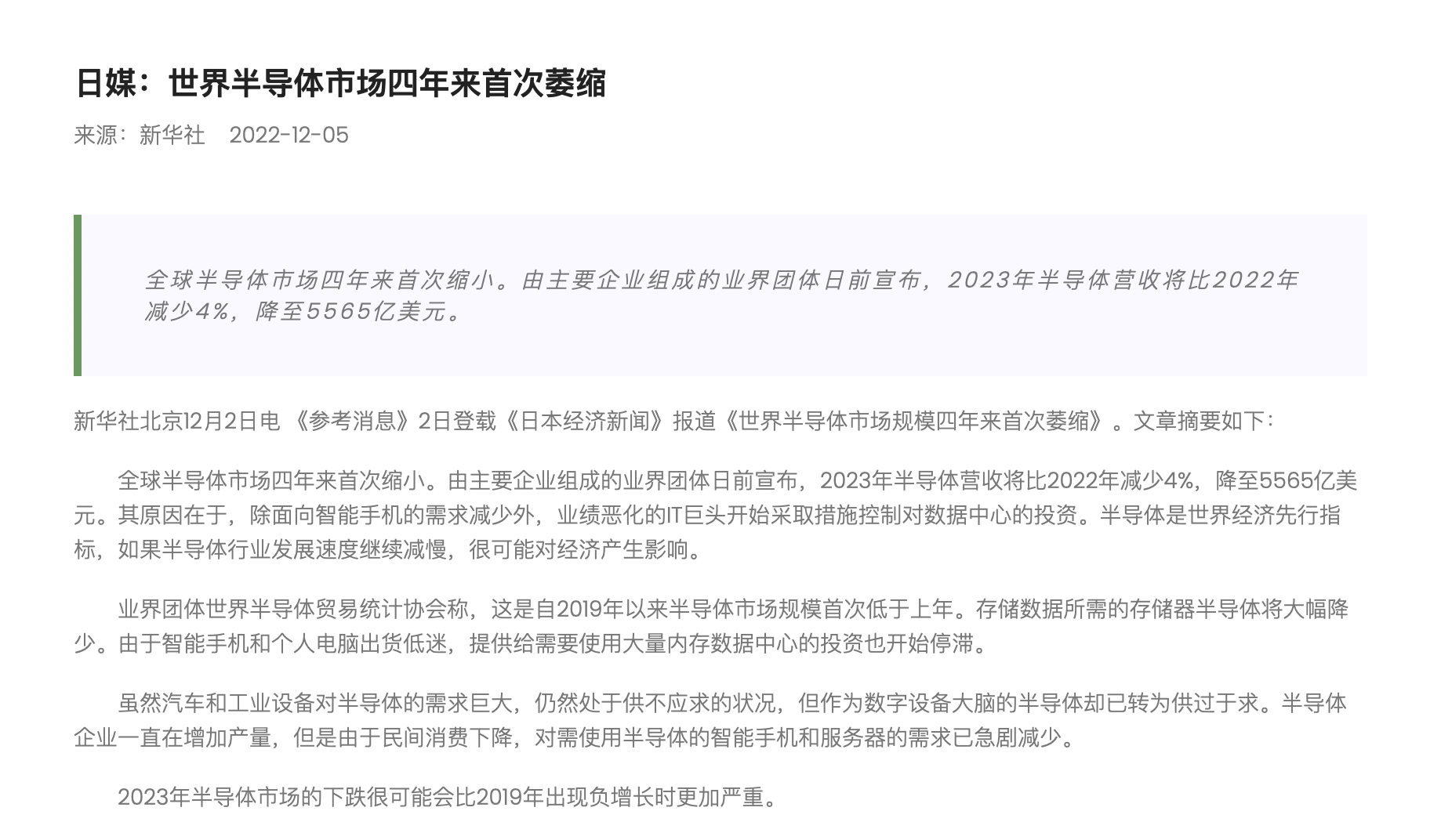 日媒：世界半导体市场四年来首次萎缩

来源：新华社　2022-12-05

全球半导体市场四年来首次缩小。由主要企业组成的业界团体日前宣布，2023年半导体营收将比2022年减少4%，降至5565亿美元。

新华社北京12月2日电 《参考消息》2日登载《日本经济新闻》报道《世界半导体市场规模四年来首次萎缩》。文章摘要如下：

全球半导体市场四年来首次缩小。由主要企业组成的业界团体日前宣布，2023年半导体营收将比2022年减少4%，降至5565亿美元。其原因在于，除面向智能手机的需求减少外，业绩恶化的IT巨头开始采取措施控制对数据中心的投资。半导体是世界经济先行指标，如果半导体行业发展速度继续减慢，很可能对经济产生影响。

业界团体世界半导体贸易统计协会称，这是自2019年以来半导体市场规模首次低于上年。存储数据所需的存储器半导体将大幅降少。由于智能手机和个人电脑出货低迷，提供给需要使用大量内存数据中心的投资也开始停滞。

虽然汽车和工业设备对半导体的需求巨大，仍然处于供不应求的状况，但作为数字设备大脑的半导体却已转为供过于求。半导体企业一直在增加产量，但是由于民间消费下降，对需使用半导体的智能手机和服务器的需求已急剧减少。

2023年半导体市场的下跌很可能会比2019年出现负增长时更加严重。